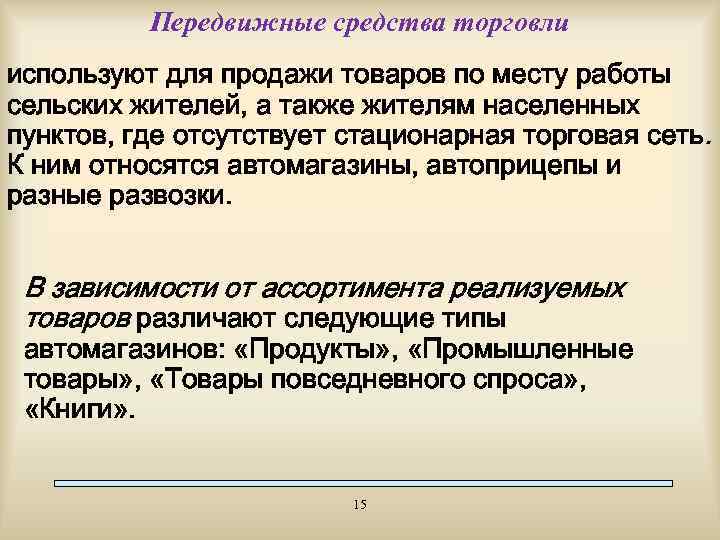 Передвижные средства торговли

используют для продажи товаров по месту работы сельских жителей, а также жителям населенных пунктов, где отсутствует стационарная торговая сеть. К ним относятся автомагазины, автоприцепы и разные развозки.

В зависимости от ассортимента реализуемых товаров различают следующие типы автомагазинов: «Продукты», «Промышленные товары», «Товары повседневного спроса», «Книги».

15